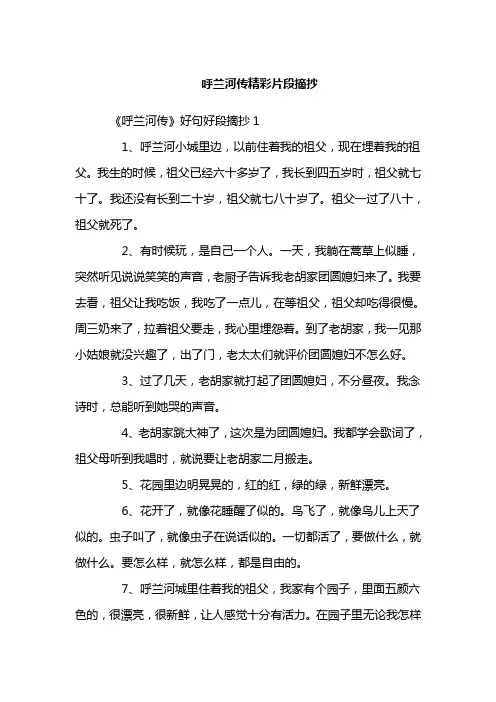 呼兰河传精彩片段摘抄

《呼兰河传》好句好段摘抄 1

1、呼兰河小城里边，以前住着我的祖父，现在埋着我的祖父。我生的时候，祖父已经六十多岁了，我长到四五岁时，祖父就七十了。我还没有长到二十岁，祖父就七八十岁了。祖父一过了八十，祖父就死了。

2、有时候玩，是自己一个人。一天，我躺在蒿草上似睡，突然听见说说笑笑的声音，老厨子告诉我老胡家团圆媳妇来了。我要去看，祖父让我吃饭，我吃了一点儿，在等祖父，祖父却吃得很慢。周三奶来了，拉着祖父要走，我心里埋怨着。到了老胡家，我一见那小姑娘就没兴趣了，出了门，老太太们就评价团圆媳妇不怎么好。

3、过了几天，老胡家就打起了团圆媳妇，不分昼夜。我念诗时，总能听到她哭的声音。

4、老胡家跳大神了，这次是为团圆媳妇。我都学会歌词了，祖父母听到我唱时，就说要让老胡家二月搬走。

5、花园里边明晃晃的，红的红，绿的绿，新鲜漂亮。

6、花开了，就像花睡醒了似的。鸟飞了，就像鸟儿上天了似的。虫子叫了，就像虫子在说话似的。一切都活了，要做什么，就做什么。要怎么样，就怎么样，都是自由的。

7、呼兰河城里住着我的祖父，我家有个园子，里面五颜六色的，很漂亮，很新鲜，让人感觉十分有活力。在园子里无论我怎样